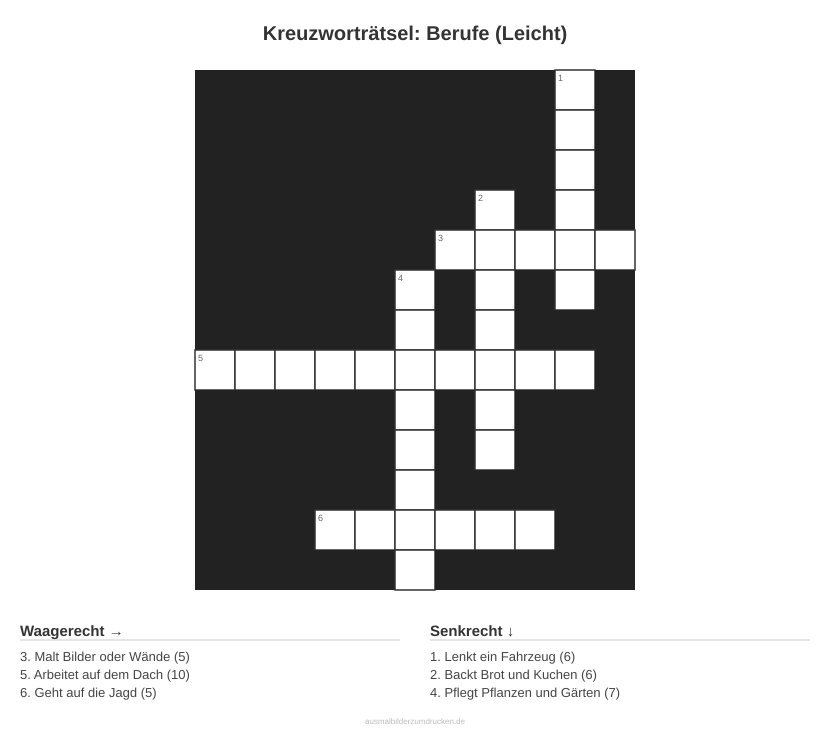 Kreuzworträtsel: Berufe (Leicht)

1
2
3
4
5
6

Waagerecht →

3. Malt Bilder oder Wände (5)
5. Arbeitet auf dem Dach (10)
6. Geht auf die Jagd (5)

Senkrecht ↓

1. Lenkt ein Fahrzeug (6)
2. Backt Brot und Kuchen (6)
4. Pflegt Pflanzen und Gärten (7)

ausmalbilderzumdrucken.de